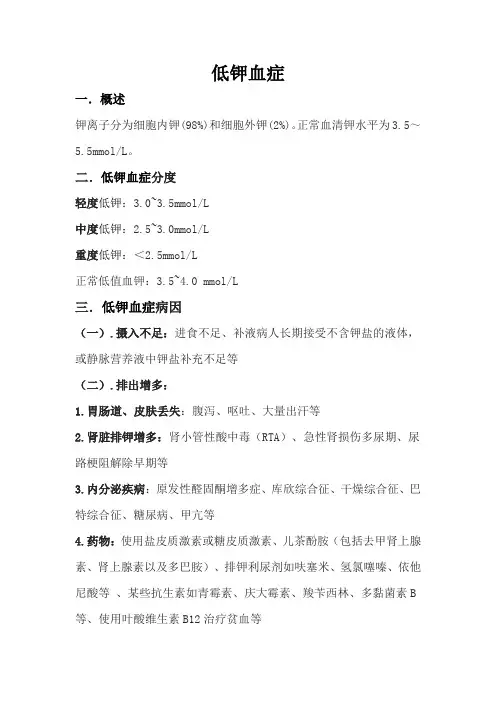 低钾血症

一．概述

钾离子分为细胞内钾(98%)和细胞外钾(2%)。正常血清钾水平为3.5～5.5mmol/L。

二．低钾血症分度

轻度低钾：3.0~3.5mmol/L

中度低钾：2.5~3.0mmol/L

重度低钾：＜2.5mmol/L

正常低值血钾：3.5~4.0 mmol/L

三．低钾血症病因

（一）.摄入不足：进食不足、补液病人长期接受不含钾盐的液体，或静脉营养液中钾盐补充不足等

（二）.排出增多：

1.胃肠道、皮肤丢失：腹泻、呕吐、大量出汗等

2.肾脏排钾增多：肾小管性酸中毒（RTA）、急性肾损伤多尿期、尿路梗阻解除早期等

3.内分泌疾病：原发性醛固酮增多症、库欣综合征、干燥综合征、巴特综合征、糖尿病、甲亢等

4.药物：使用盐皮质激素或糖皮质激素、儿茶酚胺（包括去甲肾上腺素、肾上腺素以及多巴胺）、排钾利尿剂如呋塞米、氢氯噻嗪、依他尼酸等 、某些抗生素如青霉素、庆大霉素、羧苄西林、多黏菌素B等、使用叶酸维生素B12治疗贫血等